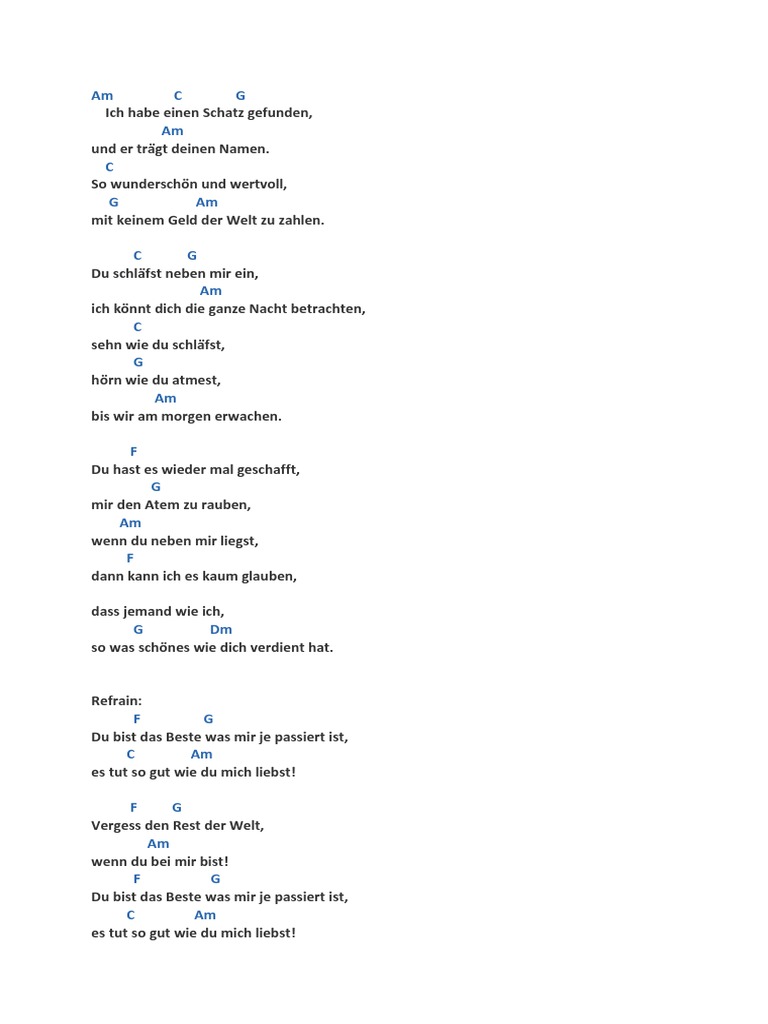 Am C G
Ich habe einen Schatz gefunden,
Am
und er trägt deinen Namen.
C
So wunderschön und wertvoll,
G Am
mit keinem Geld der Welt zu zahlen.

C G
Du schläfst neben mir ein,
Am
ich könnt dich die ganze Nacht betrachten,
C
sehn wie du schläfst,
G
hörn wie du atmest,
Am
bis wir am morgen erwachen.

F
Du hast es wieder mal geschafft,
G
mir den Atem zu rauben,
Am
wenn du neben mir liegst,
F
dann kann ich es kaum glauben,

dass jemand wie ich,
G Dm
so was schönes wie dich verdient hat.

Refrain:
F G
Du bist das Beste was mir je passiert ist,
C Am
es tut so gut wie du mich liebst!

F G
Vergess den Rest der Welt,
Am
wenn du bei mir bist!
F G
Du bist das Beste was mir je passiert ist,
C Am
es tut so gut wie du mich liebst!